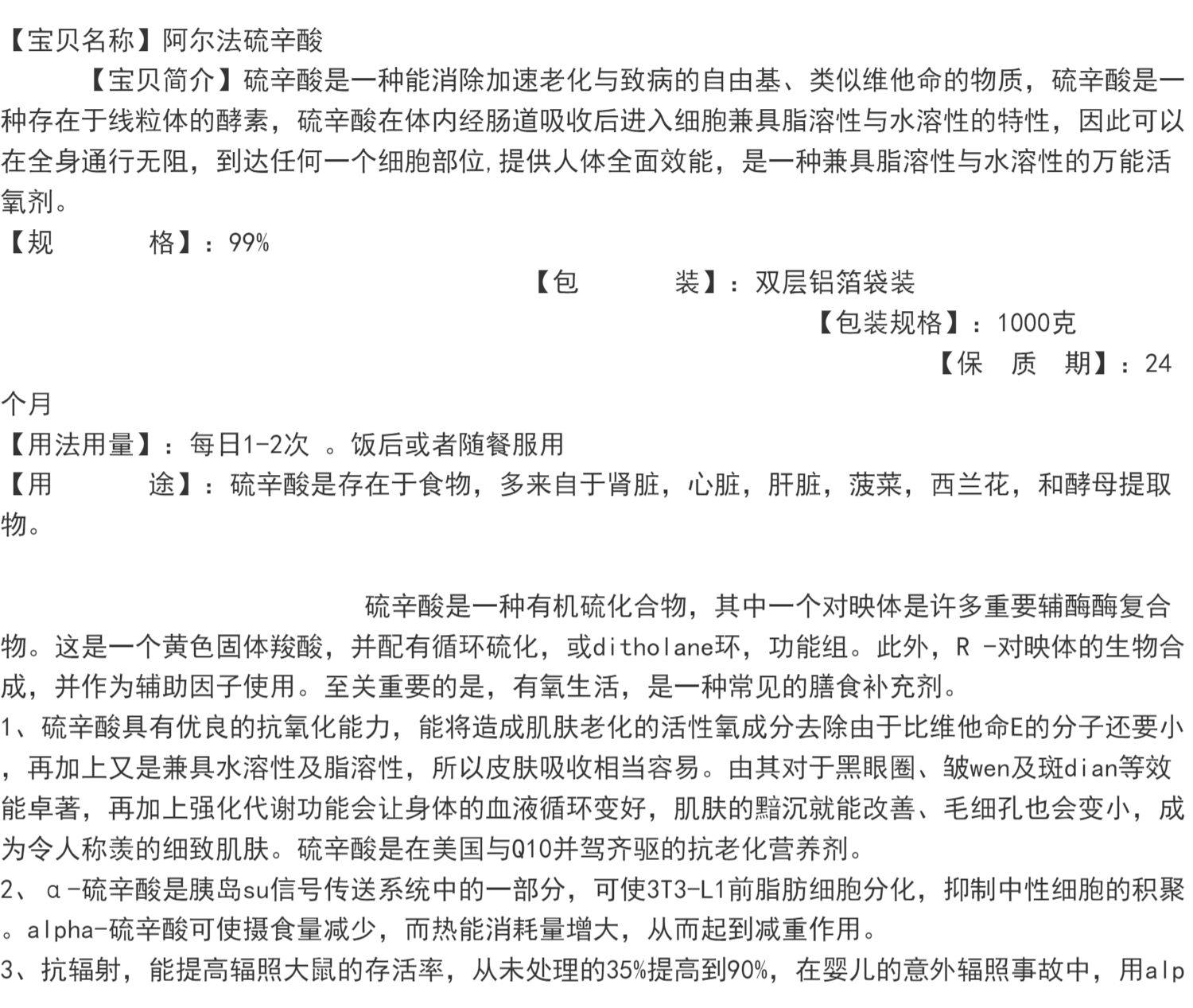 【宝贝名称】阿尔法硫辛酸

【宝贝简介】硫辛酸是一种能消除加速老化与致病的自由基、类似维他命的物质，硫辛酸是一种存在于线粒体的酵素，硫辛酸在体内经肠道吸收后进入细胞兼具脂溶性与水溶性的特性，因此可以在全身通行无阻，到达任何一个细胞部位,提供人体全面效能，是一种兼具脂溶性与水溶性的万能活氧剂。

【规　　格】：99%

【包　　装】：双层铝箔袋装

【包装规格】：1000克

【保　质　期】：24个月

【用法用量】：每日1-2次 。饭后或者随餐服用

【用　　途】：硫辛酸是存在于食物，多来自于肾脏，心脏，肝脏，菠菜，西兰花，和酵母提取物。

硫辛酸是一种有机硫化合物，其中一个对映体是许多重要辅酶酶复合物。这是一个黄色固体羧酸，并配有循环硫化，或ditholane环，功能组。此外，R -对映体的生物合成，并作为辅助因子使用。至关重要的是，有氧生活，是一种常见的膳食补充剂。

1、硫辛酸具有优良的抗氧化能力，能将造成肌肤老化的活性氧成分去除由于比维他命E的分子还要小，再加上又是兼具水溶性及脂溶性，所以皮肤吸收相当容易。由其对于黑眼圈、皱wen及斑dian等效能卓著，再加上强化代谢功能会让身体的血液循环变好，肌肤的黯沉就能改善、毛细孔也会变小，成为令人称羡的细致肌肤。硫辛酸是在美国与Q10并驾齐驱的抗老化营养剂。

2、α-硫辛酸是胰岛su信号传送系统中的一部分，可使3T3-L1前脂肪细胞分化，抑制中性细胞的积聚。alpha-硫辛酸可使摄食量减少，而热能消耗量增大，从而起到减重作用。

3、抗辐射，能提高辐照大鼠的存活率，从未处理的35%提高到90%，在婴儿的意外辐照事故中，用alp